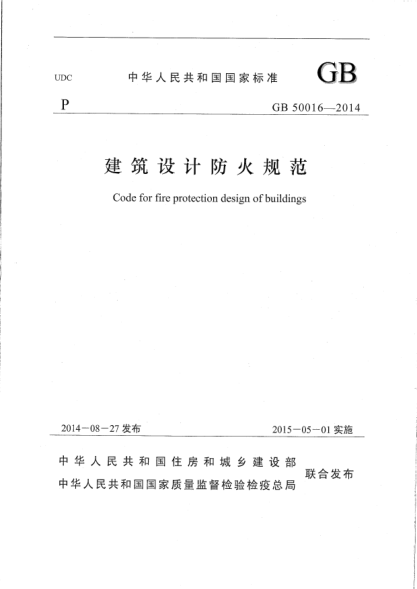 UDC 中华人民共和国国家标准 GB

P GB 50016—2014

建筑设计防火规范

Code for fire protection design of buildings

2014－08－27 发布 2015－05－01 实施

中华人民共和国住房和城乡建设部
中华人民共和国国家质量监督检验检疫总局 联合发布